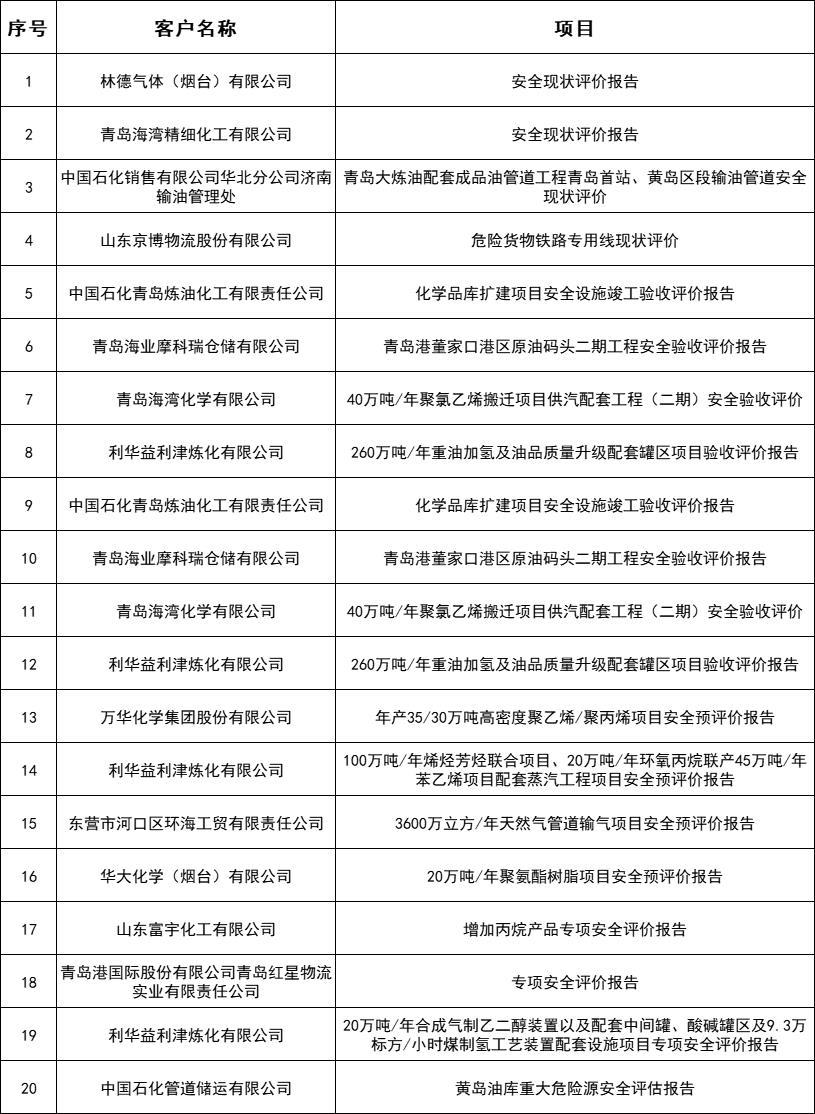 | 序号 | 客户名称 | 项目 |
|---|---|---|
| 1 | 林德气体（烟台）有限公司 | 安全现状评价报告 |
| 2 | 青岛海湾精细化工有限公司 | 安全现状评价报告 |
| 3 | 中国石化销售有限公司华北分公司济南输油管理处 | 青岛大炼油配套成品油管道工程青岛首站、黄岛区段输油管道安全现状评价 |
| 4 | 山东京博物流股份有限公司 | 危险货物铁路专用线现状评价 |
| 5 | 中国石化青岛炼油化工有限责任公司 | 化学品库扩建项目安全设施竣工验收评价报告 |
| 6 | 青岛海业摩科瑞仓储有限公司 | 青岛港董家口港区原油码头二期工程安全验收评价报告 |
| 7 | 青岛海湾化学有限公司 | 40万吨/年聚氯乙烯搬迁项目供汽配套工程（二期）安全验收评价 |
| 8 | 利华益利津炼化有限公司 | 260万吨/年重油加氢及油品质量升级配套罐区项目验收评价报告 |
| 9 | 中国石化青岛炼油化工有限责任公司 | 化学品库扩建项目安全设施竣工验收评价报告 |
| 10 | 青岛海业摩科瑞仓储有限公司 | 青岛港董家口港区原油码头二期工程安全验收评价报告 |
| 11 | 青岛海湾化学有限公司 | 40万吨/年聚氯乙烯搬迁项目供汽配套工程（二期）安全验收评价 |
| 12 | 利华益利津炼化有限公司 | 260万吨/年重油加氢及油品质量升级配套罐区项目验收评价报告 |
| 13 | 万华化学集团股份有限公司 | 年产35/30万吨高密度聚乙烯/聚丙烯项目安全预评价报告 |
| 14 | 利华益利津炼化有限公司 | 100万吨/年烯烃芳烃联合项目、20万吨/年环氧丙烷联产45万吨/年苯乙烯项目配套蒸汽工程项目安全预评价报告 |
| 15 | 东营市河口区环海工贸有限责任公司 | 3600万立方/年天然气管道输气项目安全预评价报告 |
| 16 | 华大化学（烟台）有限公司 | 20万吨/年聚氨酯树脂项目安全预评价报告 |
| 17 | 山东富宇化工有限公司 | 增加丙烷产品专项安全评价报告 |
| 18 | 青岛港国际股份有限公司青岛红星物流实业有限责任公司 | 专项安全评价报告 |
| 19 | 利华益利津炼化有限公司 | 20万吨/年合成气制乙二醇装置以及配套中间罐、酸碱罐区及9.3万标方/小时煤制氢工艺装置配套设施项目专项安全评价报告 |
| 20 | 中国石化管道储运有限公司 | 黄岛油库重大危险源安全评估报告 |